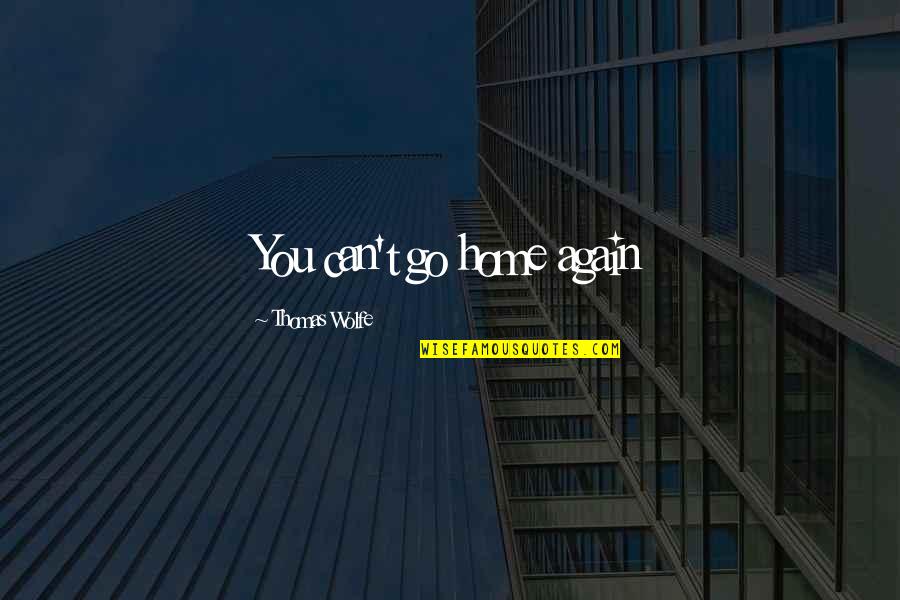 You can't go home again

~ Thomas Wolfe

WISEFAMOUSQUOTES.COM